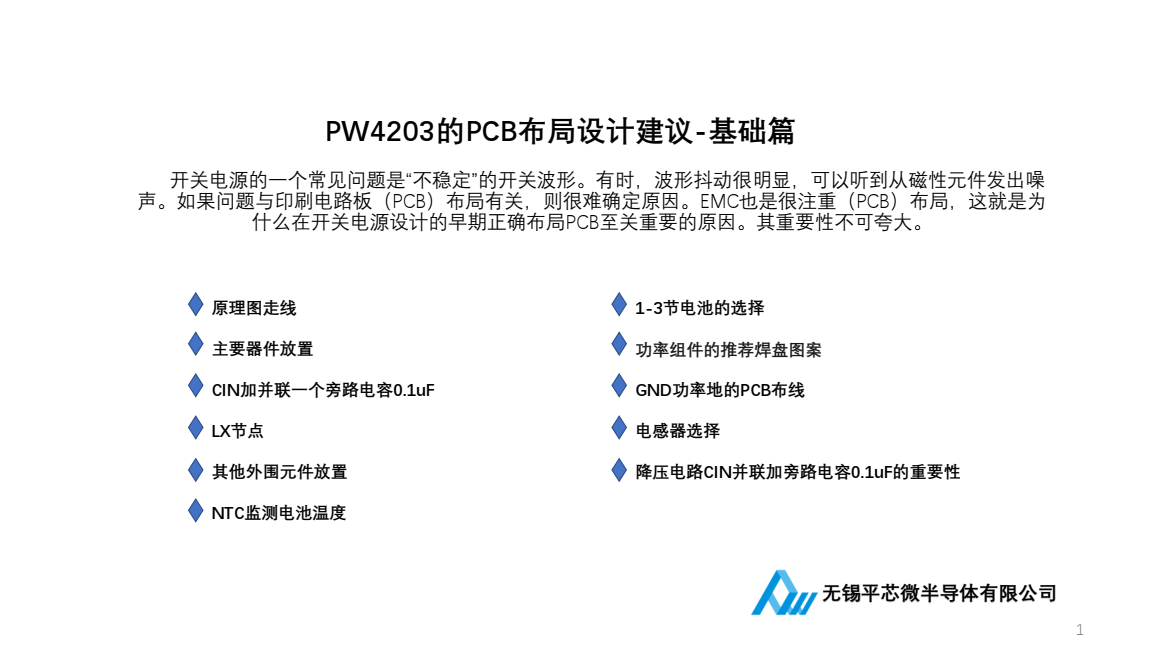 PW4203的PCB布局设计建议-基础篇

开关电源的一个常见问题是“不稳定”的开关波形。有时，波形抖动很明显，可以听到从磁性元件发出噪声。如果问题与印刷电路板（PCB）布局有关，则很难确定原因。EMC也是很注重（PCB）布局，这就是为什么在开关电源设计的早期正确布局PCB至关重要的原因。其重要性不可夸大。

• 原理图走线
• 主要器件放置
• CIN加并联一个旁路电容0.1uF
• LX节点
• 其他外围元件放置
• NTC监测电池温度

• 1-3节电池的选择
• 功率组件的推荐焊盘图案
• GND功率地的PCB布线
• 电感器选择
• 降压电路CIN并联加旁路电容0.1uF的重要性

无锡平芯微半导体有限公司

1